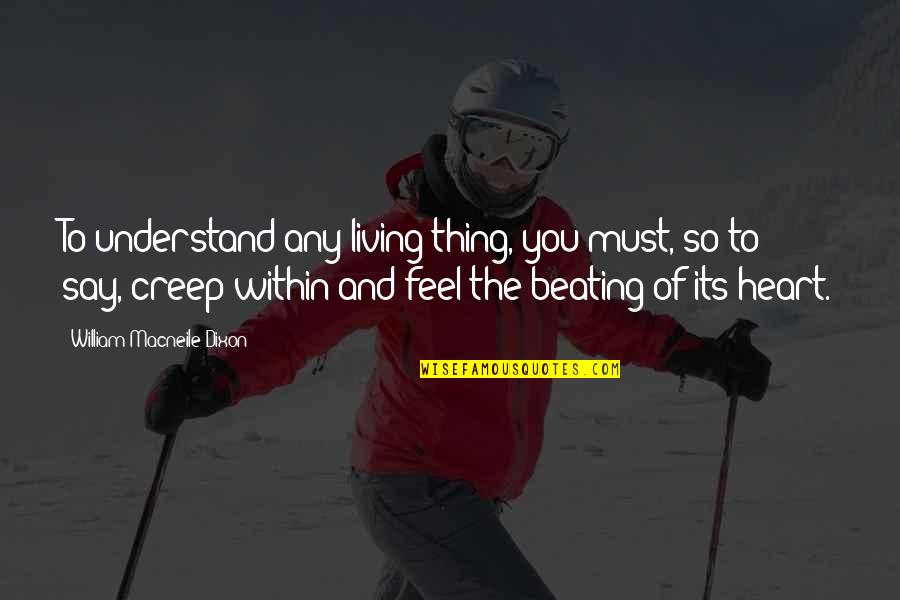 To understand any living thing, you must, so to say, creep within and feel the beating of its heart.

William Macneile Dixon

WISEFAMOUSQUOTES.COM